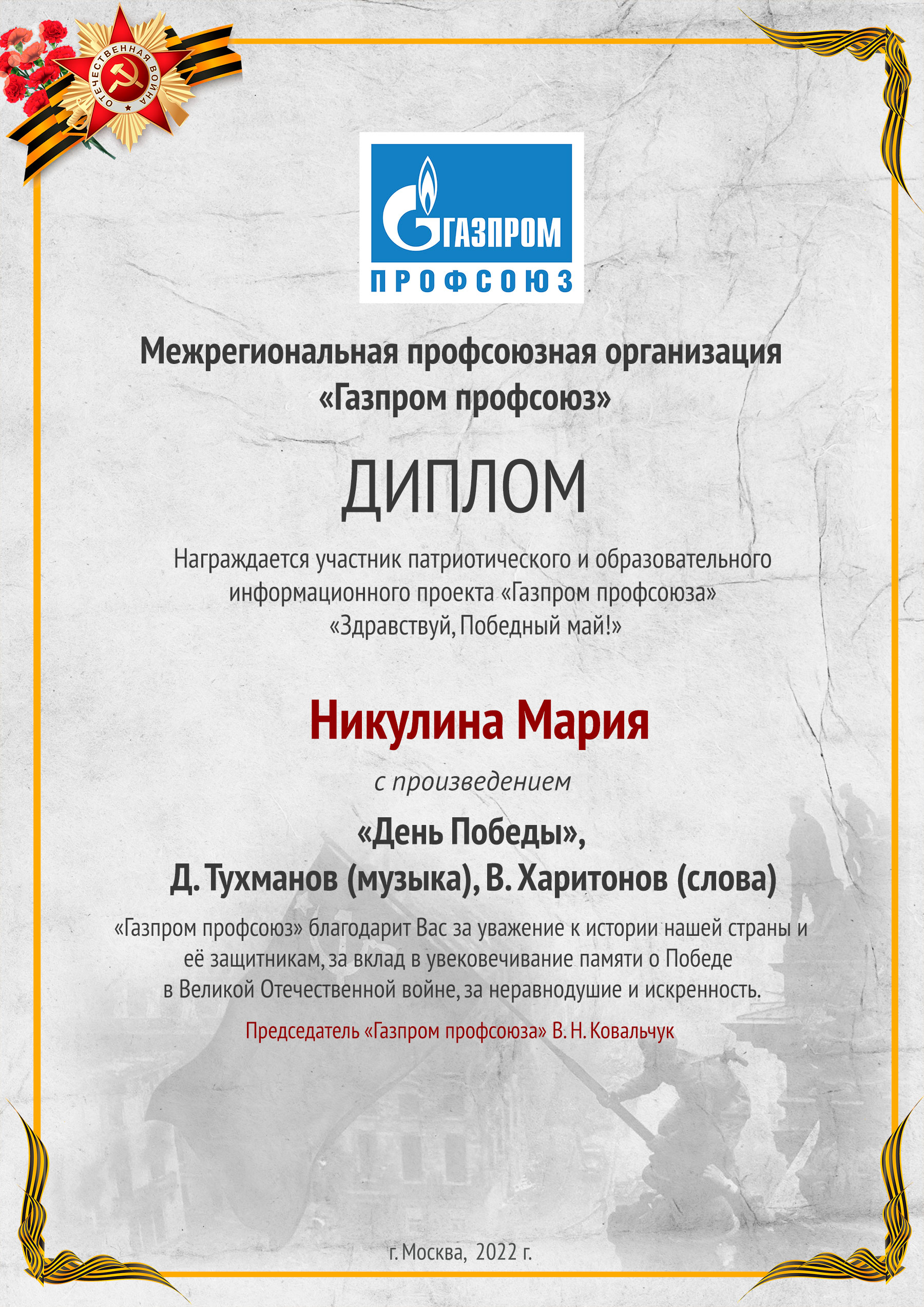 ОТЕЧЕСТВЕННАЯ ВОЙНА

ГАЗПРОМ
ПРОФСОЮЗ

Межрегиональная профсоюзная организация «Газпром профсоюз»

ДИПЛОМ

Награждается участник патриотического и образовательного информационного проекта «Газпром профсоюза» «Здравствуй, Победный май!»

Никулина Мария

с произведением

«День Победы»,
Д. Тухманов (музыка), В. Харитонов (слова)

«Газпром профсоюз» благодарит Вас за уважение к истории нашей страны и её защитникам, за вклад в увековечивание памяти о Победе в Великой Отечественной войне, за неравнодушие и искренность.

Председатель «Газпром профсоюза» В. Н. Ковальчук

г. Москва, 2022 г.